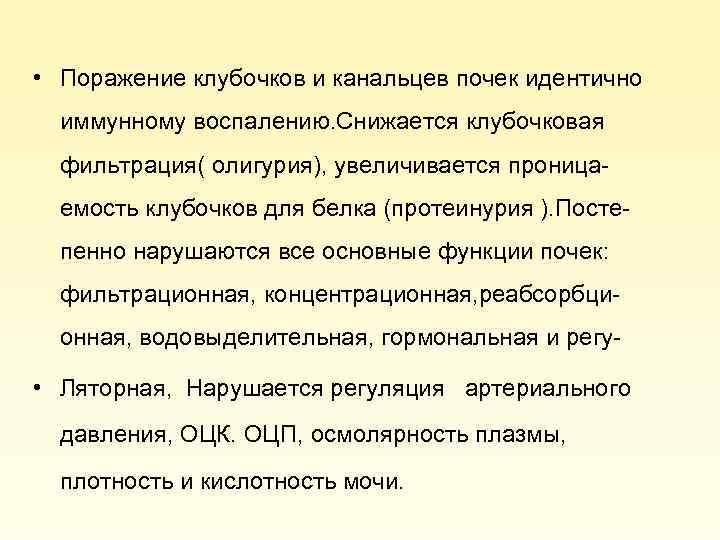 • Поражение клубочков и канальцев почек идентично иммунному воспалению.Снижается клубочковая фильтрация( олигурия), увеличивается проницаемость клубочков для белка (протеинурия ).Постепенно нарушаются все основные функции почек: фильтрационная, концентрационная,реабсорбционная, водовыделительная, гормональная и регу-

• Ляторная, Нарушается регуляция артериального давления, ОЦК. ОЦП, осмолярность плазмы, плотность и кислотность мочи.